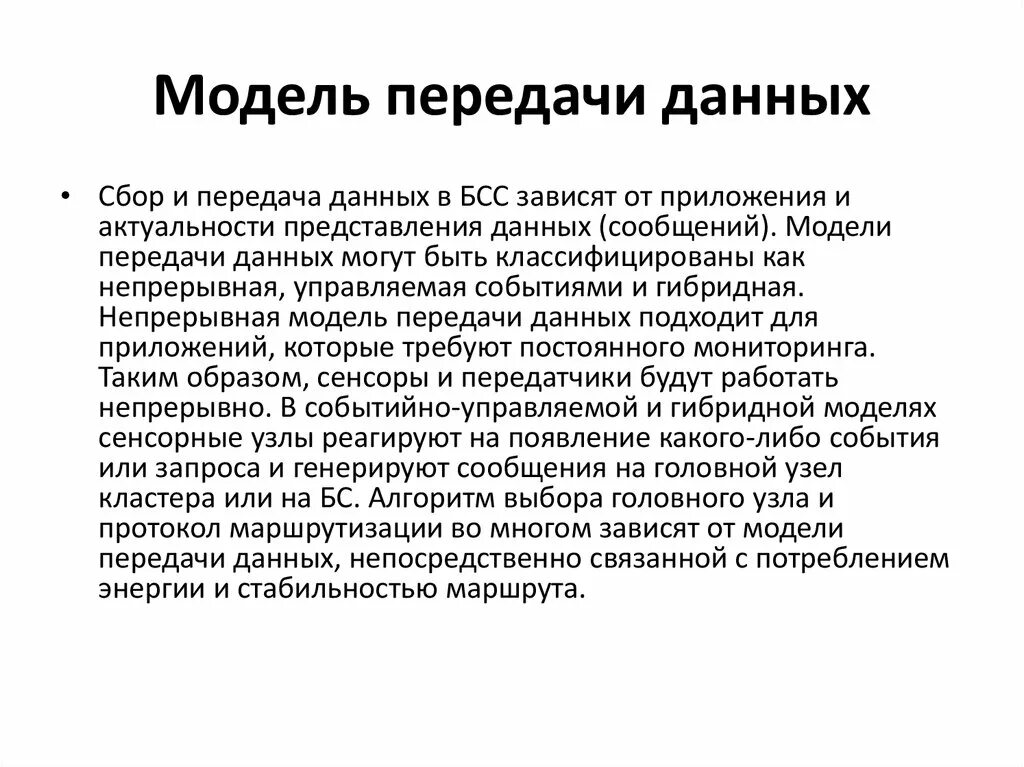 Модель передачи данных

• Сбор и передача данных в БСС зависят от приложения и актуальности представления данных (сообщений). Модели передачи данных могут быть классифицированы как непрерывная, управляемая событиями и гибридная. Непрерывная модель передачи данных подходит для приложений, которые требуют постоянного мониторинга. Таким образом, сенсоры и передатчики будут работать непрерывно. В событийно-управляемой и гибридной моделях сенсорные узлы реагируют на появление какого-либо события или запроса и генерируют сообщения на головной узел кластера или на БС. Алгоритм выбора головного узла и протокол маршрутизации во многом зависят от модели передачи данных, непосредственно связанной с потреблением энергии и стабильностью маршрута.